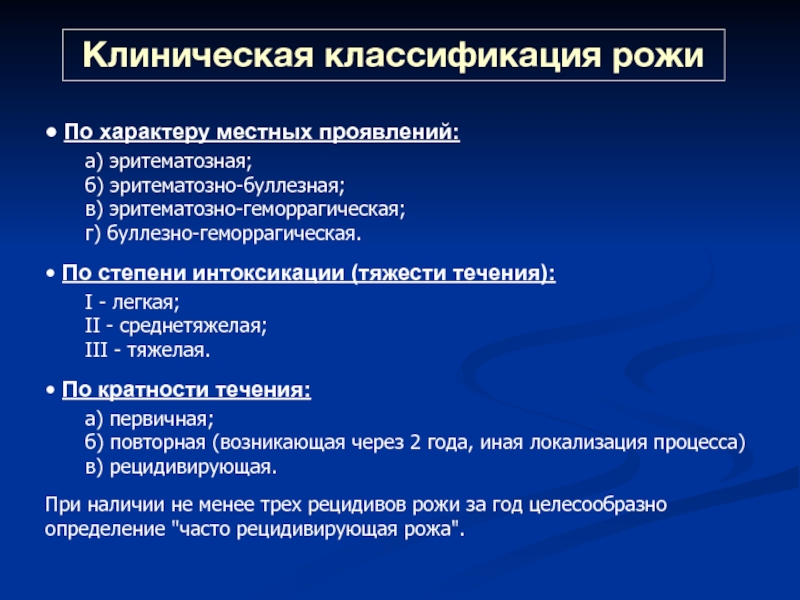 Клиническая классификация рожи

• По характеру местных проявлений:

а) эритематозная;
б) эритематозно-буллезная;
в) эритематозно-геморрагическая;
г) буллезно-геморрагическая.

• По степени интоксикации (тяжести течения):

I - легкая;
II - среднетяжелая;
III - тяжелая.

• По кратности течения:

а) первичная;
б) повторная (возникающая через 2 года, иная локализация процесса)
в) рецидивирующая.

При наличии не менее трех рецидивов рожи за год целесообразно определение "часто рецидивирующая рожа".